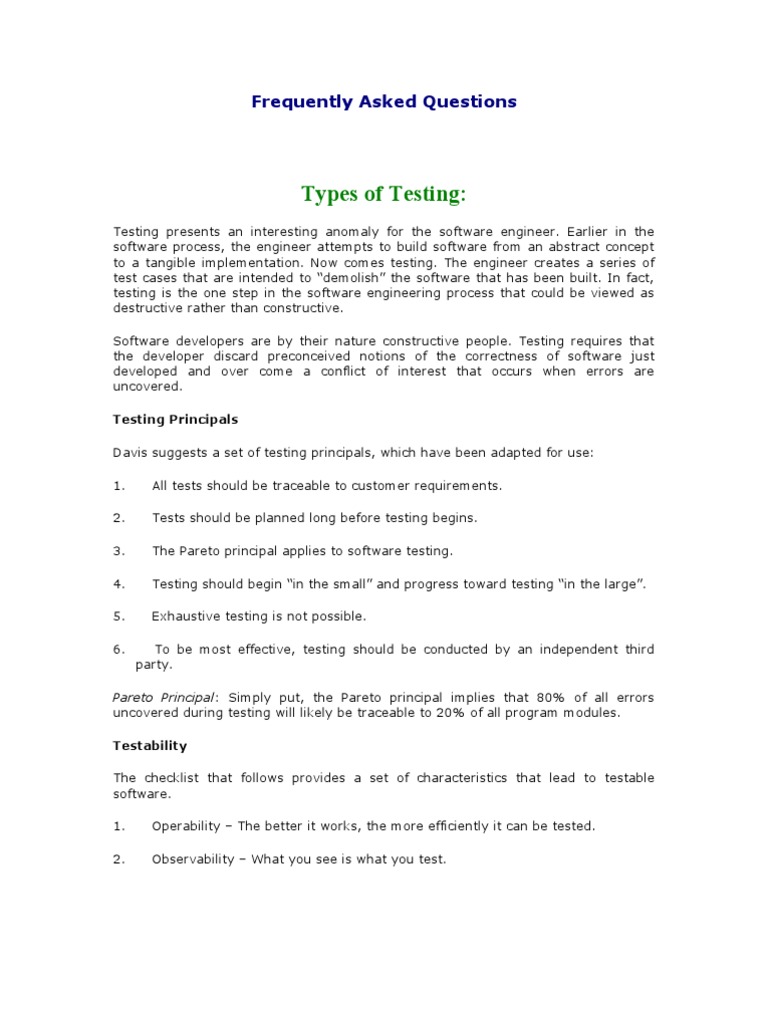 Frequently Asked Questions

Types of Testing:

Testing presents an interesting anomaly for the software engineer. Earlier in the software process, the engineer attempts to build software from an abstract concept to a tangible implementation. Now comes testing. The engineer creates a series of test cases that are intended to "demolish" the software that has been built. In fact, testing is the one step in the software engineering process that could be viewed as destructive rather than constructive.

Software developers are by their nature constructive people. Testing requires that the developer discard preconceived notions of the correctness of software just developed and over come a conflict of interest that occurs when errors are uncovered.

Testing Principals

Davis suggests a set of testing principals, which have been adapted for use:

1. All tests should be traceable to customer requirements.

2. Tests should be planned long before testing begins.

3. The Pareto principal applies to software testing.

4. Testing should begin "in the small" and progress toward testing "in the large".

5. Exhaustive testing is not possible.

6. To be most effective, testing should be conducted by an independent third party.

Pareto Principal: Simply put, the Pareto principal implies that 80% of all errors uncovered during testing will likely be traceable to 20% of all program modules.

Testability

The checklist that follows provides a set of characteristics that lead to testable software.

1. Operability – The better it works, the more efficiently it can be tested.

2. Observability – What you see is what you test.